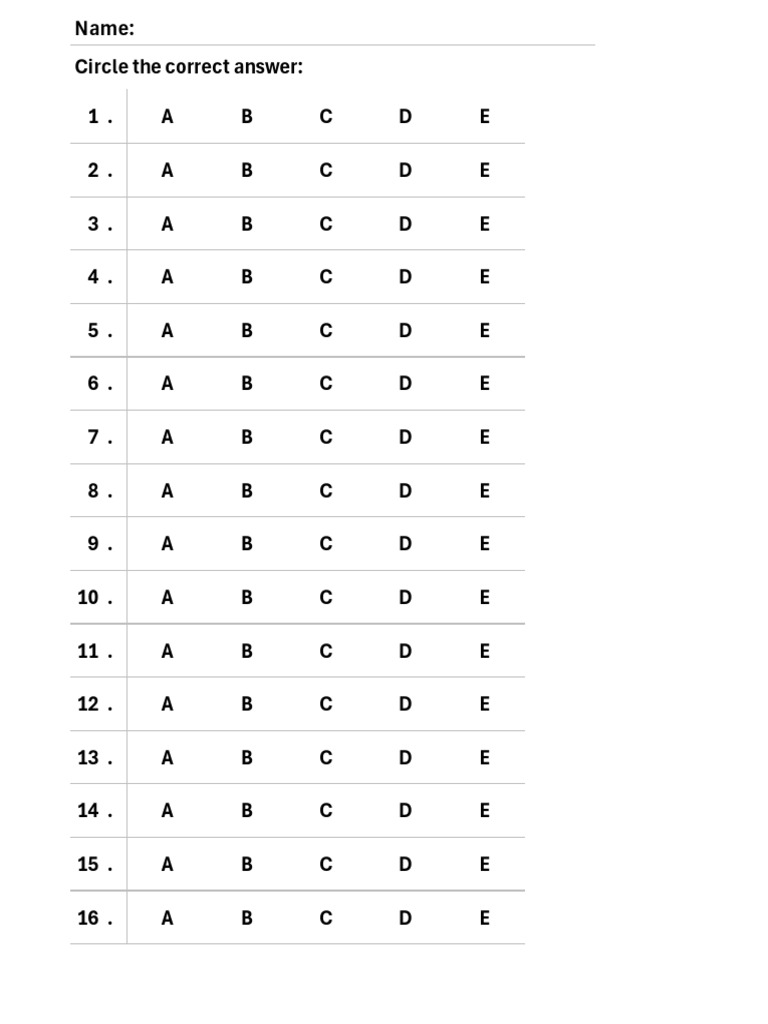 Name:

Circle the correct answer:

| | | | | | |
|---|---|---|---|---|---|
| 1 . | A | B | C | D | E |
| 2 . | A | B | C | D | E |
| 3 . | A | B | C | D | E |
| 4 . | A | B | C | D | E |
| 5 . | A | B | C | D | E |
| 6 . | A | B | C | D | E |
| 7 . | A | B | C | D | E |
| 8 . | A | B | C | D | E |
| 9 . | A | B | C | D | E |
| 10 . | A | B | C | D | E |
| 11 . | A | B | C | D | E |
| 12 . | A | B | C | D | E |
| 13 . | A | B | C | D | E |
| 14 . | A | B | C | D | E |
| 15 . | A | B | C | D | E |
| 16 . | A | B | C | D | E |